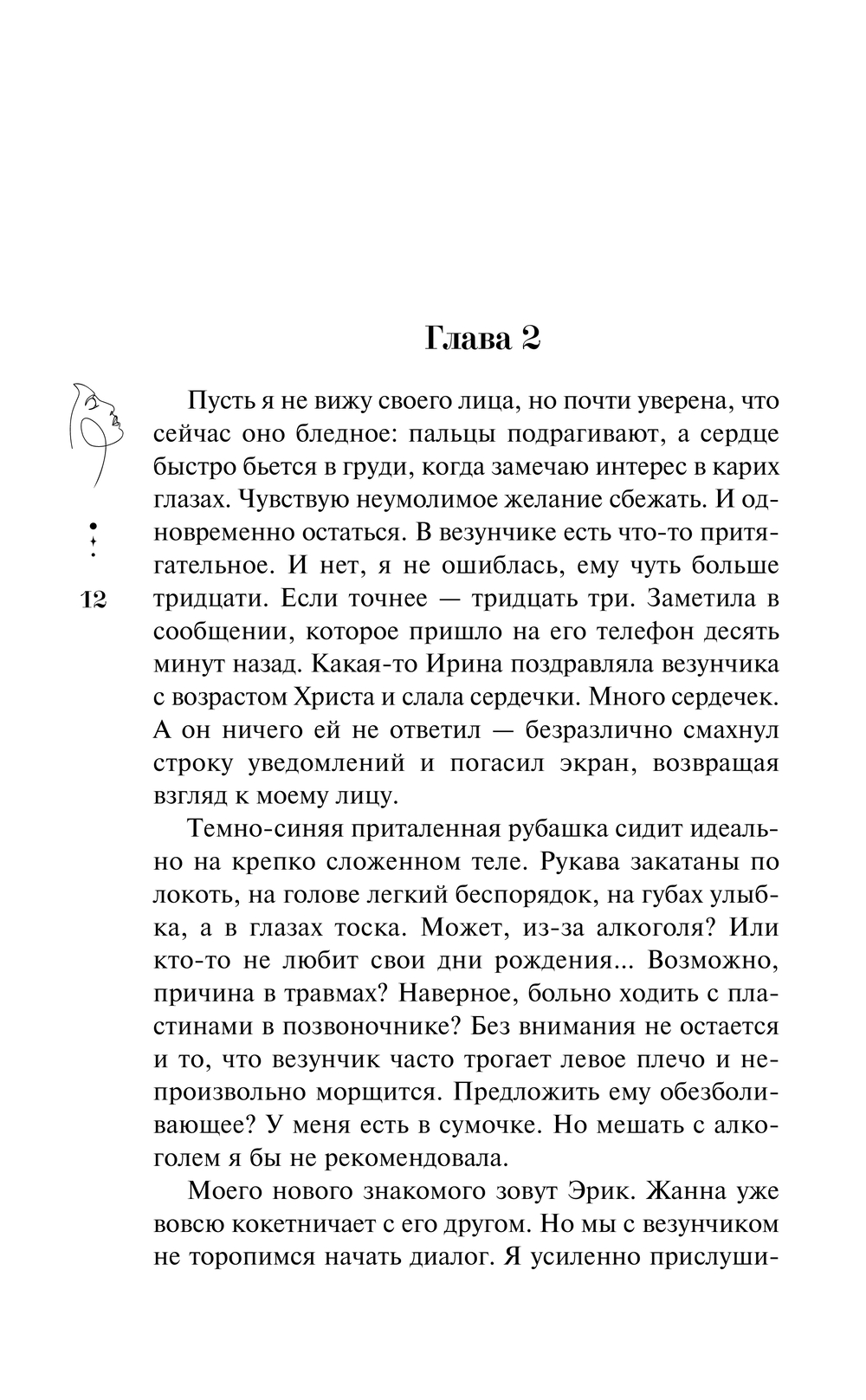 Глава 2

12

Пусть я не вижу своего лица, но почти уверена, что сейчас оно бледное: пальцы подрагивают, а сердце быстро бьется в груди, когда замечаю интерес в карих глазах. Чувствую неумолимое желание сбежать. И одновременно остаться. В везунчике есть что-то притягательное. И нет, я не ошиблась, ему чуть больше тридцати. Если точнее — тридцать три. Заметила в сообщении, которое пришло на его телефон десять минут назад. Какая-то Ирина поздравляла везунчика с возрастом Христа и слала сердечки. Много сердечек. А он ничего ей не ответил — безразлично смахнул строку уведомлений и погасил экран, возвращая взгляд к моему лицу.

Темно-синяя приталенная рубашка сидит идеально на крепко сложенном теле. Рукава закатаны по локоть, на голове легкий беспорядок, на губах улыбка, а в глазах тоска. Может, из-за алкоголя? Или кто-то не любит свои дни рождения... Возможно, причина в травмах? Наверное, больно ходить с пластинами в позвоночнике? Без внимания не остается и то, что везунчик часто трогает левое плечо и непроизвольно морщится. Предложить ему обезболивающее? У меня есть в сумочке. Но мешать с алкоголем я бы не рекомендовала.

Моего нового знакомого зовут Эрик. Жанна уже вовсю кокетничает с его другом. Но мы с везунчиком не торопимся начать диалог. Я усиленно прислуши-